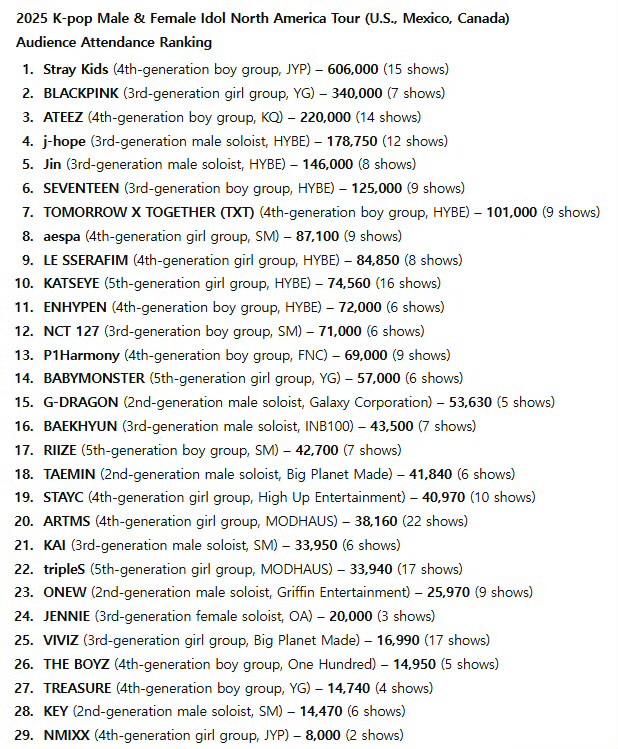 2025 K-pop Male & Female Idol North America Tour (U.S., Mexico, Canada) Audience Attendance Ranking

1. Stray Kids (4th-generation boy group, JYP) – 606,000 (15 shows)
2. BLACKPINK (3rd-generation girl group, YG) – 340,000 (7 shows)
3. ATEEZ (4th-generation boy group, KQ) – 220,000 (14 shows)
4. j-hope (3rd-generation male soloist, HYBE) – 178,750 (12 shows)
5. Jin (3rd-generation male soloist, HYBE) – 146,000 (8 shows)
6. SEVENTEEN (3rd-generation boy group, HYBE) – 125,000 (9 shows)
7. TOMORROW X TOGETHER (TXT) (4th-generation boy group, HYBE) – 101,000 (9 shows)
8. aespa (4th-generation girl group, SM) – 87,100 (9 shows)
9. LE SSERAFIM (4th-generation girl group, HYBE) – 84,850 (8 shows)
10. KATSEYE (5th-generation girl group, HYBE) – 74,560 (16 shows)
11. ENHYPEN (4th-generation boy group, HYBE) – 72,000 (6 shows)
12. NCT 127 (3rd-generation boy group, SM) – 71,000 (6 shows)
13. P1Harmony (4th-generation boy group, FNC) – 69,000 (9 shows)
14. BABYMONSTER (5th-generation girl group, YG) – 57,000 (6 shows)
15. G-DRAGON (2nd-generation male soloist, Galaxy Corporation) – 53,630 (5 shows)
16. BAEKHYUN (3rd-generation male soloist, INB100) – 43,500 (7 shows)
17. RIIZE (5th-generation boy group, SM) – 42,700 (7 shows)
18. TAEMIN (2nd-generation male soloist, Big Planet Made) – 41,840 (6 shows)
19. STAYC (4th-generation girl group, High Up Entertainment) – 40,970 (10 shows)
20. ARTMS (4th-generation girl group, MODHAUS) – 38,160 (22 shows)
21. KAI (3rd-generation male soloist, SM) – 33,950 (6 shows)
22. tripleS (5th-generation girl group, MODHAUS) – 33,940 (17 shows)
23. ONEW (2nd-generation male soloist, Griffin Entertainment) – 25,970 (9 shows)
24. JENNIE (3rd-generation female soloist, OA) – 20,000 (3 shows)
25. VIVIZ (3rd-generation girl group, Big Planet Made) – 16,990 (17 shows)
26. THE BOYZ (4th-generation boy group, One Hundred) – 14,950 (5 shows)
27. TREASURE (4th-generation boy group, YG) – 14,740 (4 shows)
28. KEY (2nd-generation male soloist, SM) – 14,470 (6 shows)
29. NMIXX (4th-generation girl group, JYP) – 8,000 (2 shows)